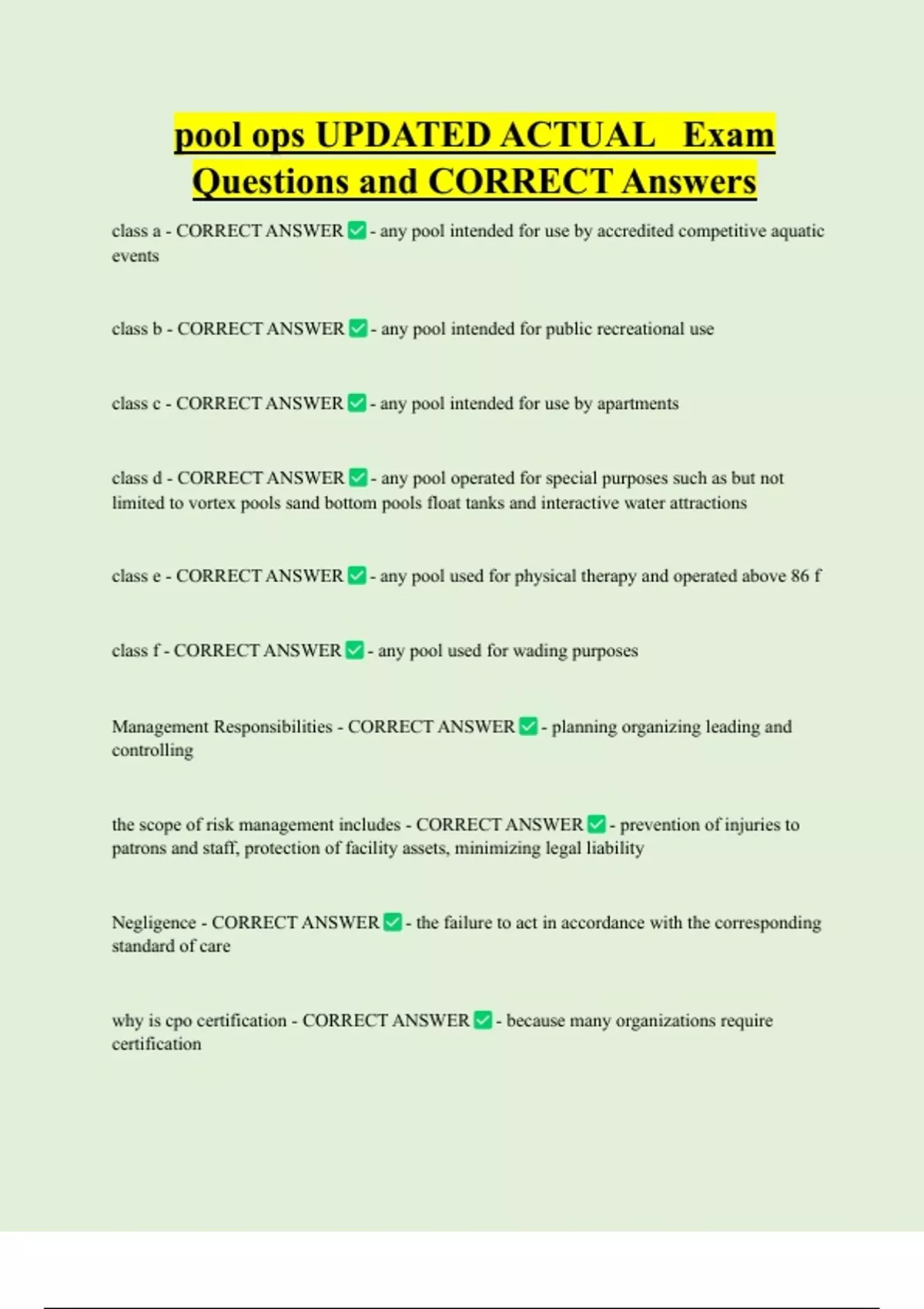 pool ops UPDATED ACTUAL Exam Questions and CORRECT Answers

class a - CORRECT ANSWER ✅ - any pool intended for use by accredited competitive aquatic events

class b - CORRECT ANSWER ✅ - any pool intended for public recreational use

class c - CORRECT ANSWER ✅ - any pool intended for use by apartments

class d - CORRECT ANSWER ✅ - any pool operated for special purposes such as but not limited to vortex pools sand bottom pools float tanks and interactive water attractions

class e - CORRECT ANSWER ✅ - any pool used for physical therapy and operated above 86 f

class f - CORRECT ANSWER ✅ - any pool used for wading purposes

Management Responsibilities - CORRECT ANSWER ✅ - planning organizing leading and controlling

the scope of risk management includes - CORRECT ANSWER ✅ - prevention of injuries to patrons and staff, protection of facility assets, minimizing legal liability

Negligence - CORRECT ANSWER ✅ - the failure to act in accordance with the corresponding standard of care

why is cpo certification - CORRECT ANSWER ✅ - because many organizations require certification